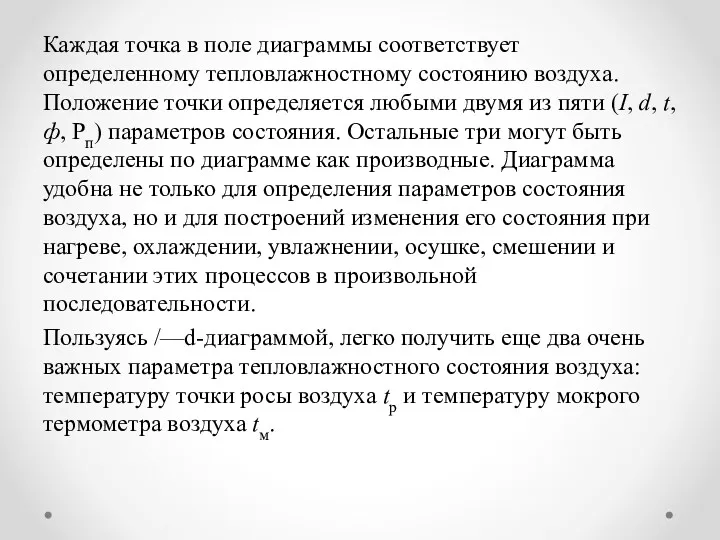 Каждая точка в поле диаграммы соответствует определенному тепловлажностному состоянию воздуха. Положение точки определяется любыми двумя из пяти ($I$, $d$, $t$, $ф$, $Р_п$) параметров состояния. Остальные три могут быть определены по диаграмме как производные. Диаграмма удобна не только для определения параметров состояния воздуха, но и для построений изменения его состояния при нагреве, охлаждении, увлажнении, осушке, смешении и сочетании этих процессов в произвольной последовательности.

Пользуясь /—d-диаграммой, легко получить еще два очень важных параметра тепловлажностного состояния воздуха: температуру точки росы воздуха $t_р$ и температуру мокрого термометра воздуха $t_м$.